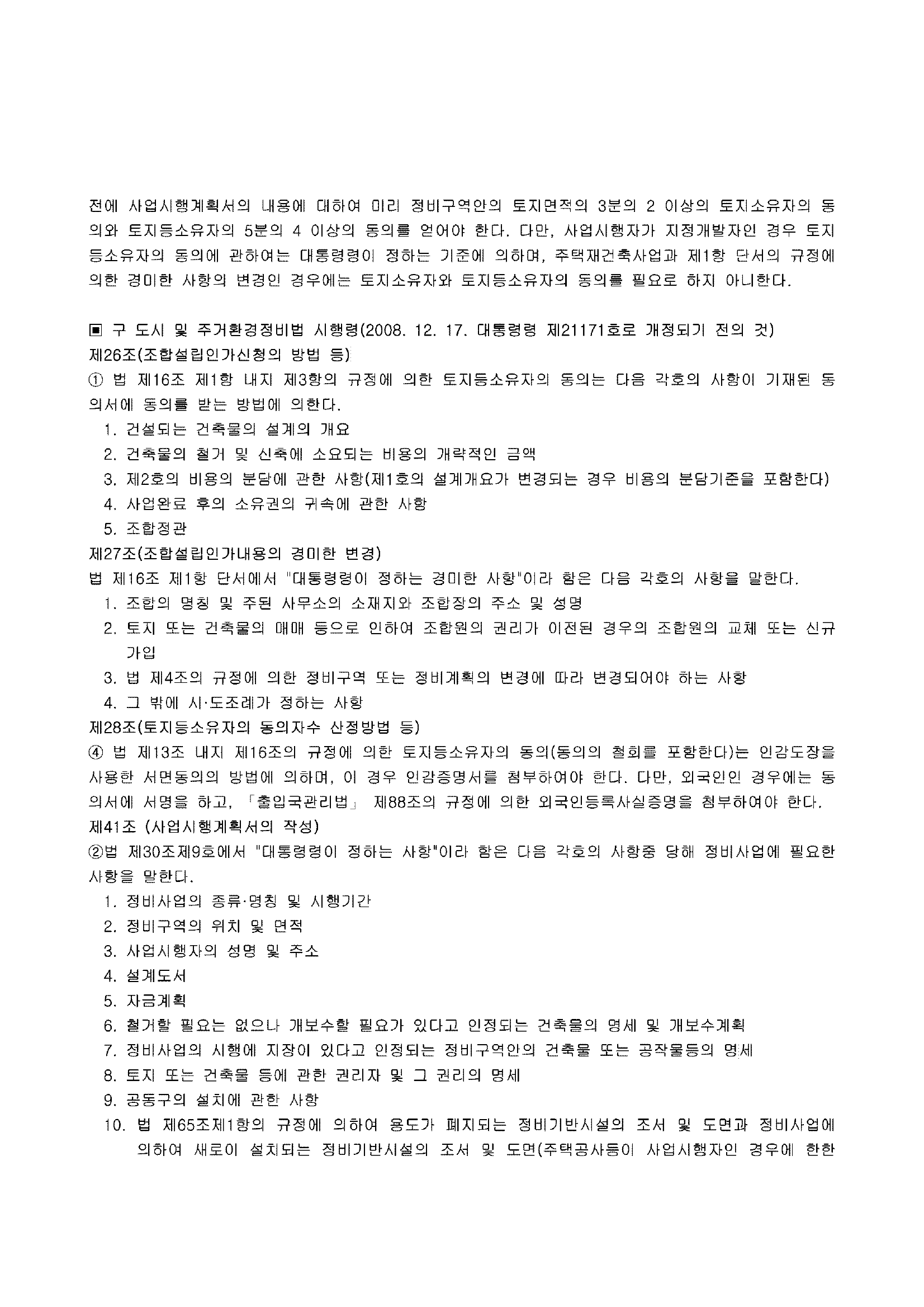 전에 사업시행계획서의 내용에 대하여 미리 정비구역안의 토지면적의 3분의 2 이상의 토지소유자의 동의와 토지등소유자의 5분의 4 이상의 동의를 얻어야 한다. 다만, 사업시행자가 지정개발자인 경우 토지등소유자의 동의에 관하여는 대통령령이 정하는 기준에 의하며, 주택재건축사업과 제1항 단서의 규정에 의한 경미한 사항의 변경인 경우에는 토지소유자와 토지등소유자의 동의를 필요로 하지 아니한다.

▣ 구 도시 및 주거환경정비법 시행령(2008. 12. 17. 대통령령 제21171호로 개정되기 전의 것)
제26조(조합설립인가신청의 방법 등)
① 법 제16조 제1항 내지 제3항의 규정에 의한 토지등소유자의 동의는 다음 각호의 사항이 기재된 동의서에 동의를 받는 방법에 의한다.
1. 건설되는 건축물의 설계의 개요
2. 건축물의 철거 및 신축에 소요되는 비용의 개략적인 금액
3. 제2호의 비용의 분담에 관한 사항(제1호의 설계개요가 변경되는 경우 비용의 분담기준을 포함한다)
4. 사업완료 후의 소유권의 귀속에 관한 사항
5. 조합정관
제27조(조합설립인가내용의 경미한 변경)
법 제16조 제1항 단서에서 "대통령령이 정하는 경미한 사항"이라 함은 다음 각호의 사항을 말한다.
1. 조합의 명칭 및 주된 사무소의 소재지와 조합장의 주소 및 성명
2. 토지 또는 건축물의 매매 등으로 인하여 조합원의 권리가 이전된 경우의 조합원의 교체 또는 신규가입
3. 법 제4조의 규정에 의한 정비구역 또는 정비계획의 변경에 따라 변경되어야 하는 사항
4. 그 밖에 시·도조례가 정하는 사항
제28조(토지등소유자의 동의자수 산정방법 등)
④ 법 제13조 내지 제16조의 규정에 의한 토지등소유자의 동의(동의의 철회를 포함한다)는 인감도장을 사용한 서면동의의 방법에 의하며, 이 경우 인감증명서를 첨부하여야 한다. 다만, 외국인인 경우에는 동의서에 서명을 하고, 「출입국관리법」 제88조의 규정에 의한 외국인등록사실증명을 첨부하여야 한다.
제41조 (사업시행계획서의 작성)
②법 제30조제9호에서 "대통령령이 정하는 사항"이라 함은 다음 각호의 사항중 당해 정비사업에 필요한 사항을 말한다.
1. 정비사업의 종류·명칭 및 시행기간
2. 정비구역의 위치 및 면적
3. 사업시행자의 성명 및 주소
4. 설계도서
5. 자금계획
6. 철거할 필요는 없으나 개보수할 필요가 있다고 인정되는 건축물의 명세 및 개보수계획
7. 정비사업의 시행에 지장이 있다고 인정되는 정비구역안의 건축물 또는 공작물등의 명세
8. 토지 또는 건축물 등에 관한 권리자 및 그 권리의 명세
9. 공동구의 설치에 관한 사항
10. 법 제65조제1항의 규정에 의하여 용도가 폐지되는 정비기반시설의 조서 및 도면과 정비사업에 의하여 새로이 설치되는 정비기반시설의 조서 및 도면(주택공사등이 사업시행자인 경우에 한한